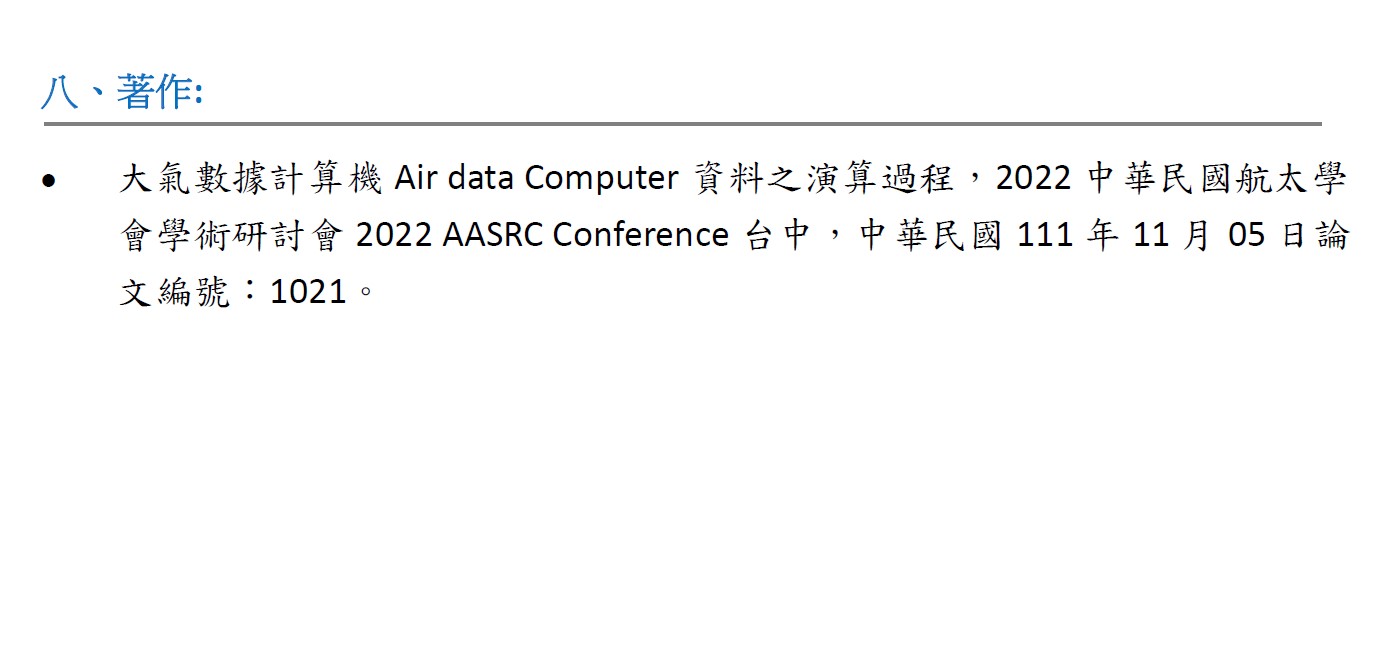 八、著作:

• 大氣數據計算機Air data Computer資料之演算過程，2022中華民國航太學會學術研討會2022 AASRC Conference台中，中華民國111年11月05日論文編號：1021。